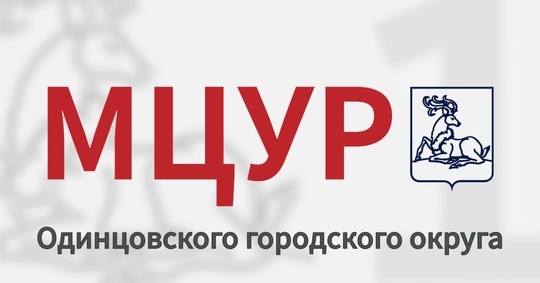 МЦУР

Одинцовского городского округа